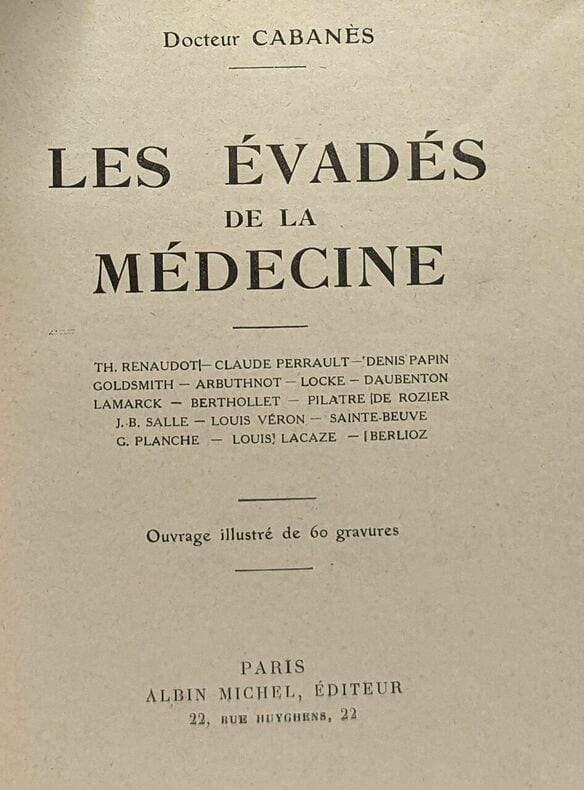 Docteur CABANÈS

LES ÉVADÉS
DE LA
MÉDECINE

TH. RENAUDOT — CLAUDE PERRAULT — DENIS PAPIN
GOLDSMITH — ARBUTHNOT — LOCKE — DAUBENTON
LAMARCK — BERTHOLLET — PILATRE DE ROZIER
J.-B. SALLE — LOUIS VÉRON — SAINTE-BEUVE
G. PLANCHE — LOUIS LACAZE — BERLIOZ

Ouvrage illustré de 60 gravures

PARIS
ALBIN MICHEL, ÉDITEUR
22, RUE HUYGHENS, 22